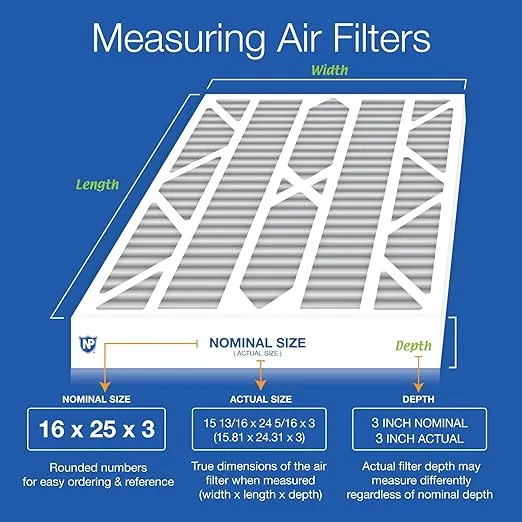 Measuring Air Filters

Width

Length

NP

NOMINAL SIZE
( ACTUAL SIZE )

Depth

NOMINAL SIZE

16 x 25 x 3

Rounded numbers for easy ordering & reference

ACTUAL SIZE

15 13/16 x 24 5/16 x 3
(15.81 x 24.31 x 3)

True dimensions of the air filter when measured (width x length x depth)

DEPTH

3 INCH NOMINAL
3 INCH ACTUAL

Actual filter depth may measure differently regardless of nominal depth